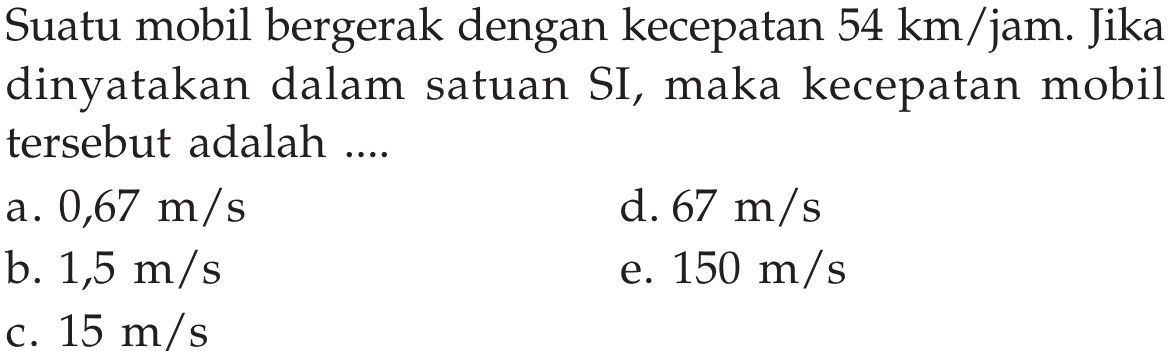 Suatu mobil bergerak dengan kecepatan 54 km/jam. Jika dinyatakan dalam satuan SI, maka kecepatan mobil tersebut adalah ....

a. 0,67 m/s
b. 1,5 m/s
c. 15 m/s
d. 67 m/s
e. 150 m/s